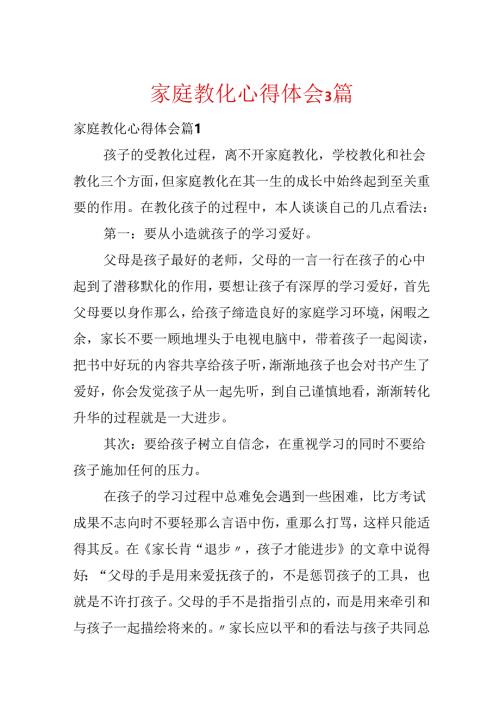 家庭教化心得体会3篇

家庭教化心得体会篇1

孩子的受教化过程，离不开家庭教化，学校教化和社会教化三个方面，但家庭教化在其一生的成长中始终起到至关重要的作用。在教化孩子的过程中，本人谈谈自己的几点看法：

第一：要从小造就孩子的学习爱好。

父母是孩子最好的老师，父母的一言一行在孩子的心中起到了潜移默化的作用，要想让孩子有深厚的学习爱好，首先父母要以身作那么，给孩子缔造良好的家庭学习环境，闲暇之余，家长不要一顾地埋头于电视电脑中，带着孩子一起阅读，把书中好玩的内容共享给孩子听，渐渐地孩子也会对书产生了爱好，你会发觉孩子从一起先听，到自己谨慎地看，渐渐转化升华的过程就是一大进步。

其次：要给孩子树立自信念，在重视学习的同时不要给孩子施加任何的压力。

在孩子的学习过程中总难免会遇到一些困难，比方考试成果不志向时不要轻那么言语中伤，重那么打骂，这样只能适得其反。在《家长肯“退步〃，孩子才能进步》的文章中说得好：“父母的手是用来爱抚孩子的，不是惩罚孩子的工具，也就是不许打孩子。父母的手不是指指引点的，而是用来牵引和与孩子一起描绘将来的。〃家长应以平和的看法与孩子共同总